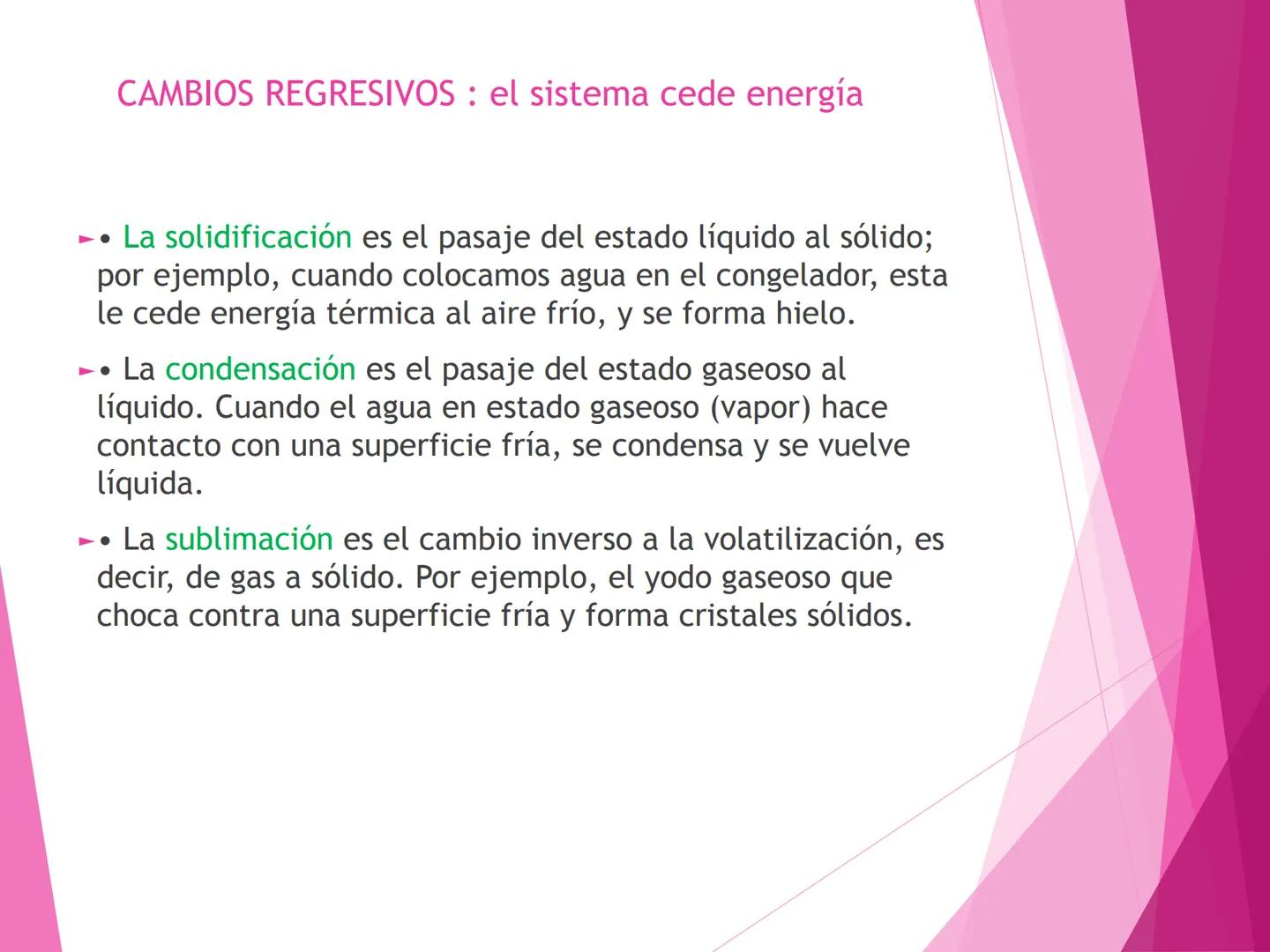 CAMBIOS REGRESIVOS : el sistema cede energía

• La solidificación es el pasaje del estado líquido al sólido; por ejemplo, cuando colocamos agua en el congelador, esta le cede energía térmica al aire frío, y se forma hielo.

• La condensación es el pasaje del estado gaseoso al líquido. Cuando el agua en estado gaseoso (vapor) hace contacto con una superficie fría, se condensa y se vuelve líquida.

• La sublimación es el cambio inverso a la volatilización, es decir, de gas a sólido. Por ejemplo, el yodo gaseoso que choca contra una superficie fría y forma cristales sólidos.